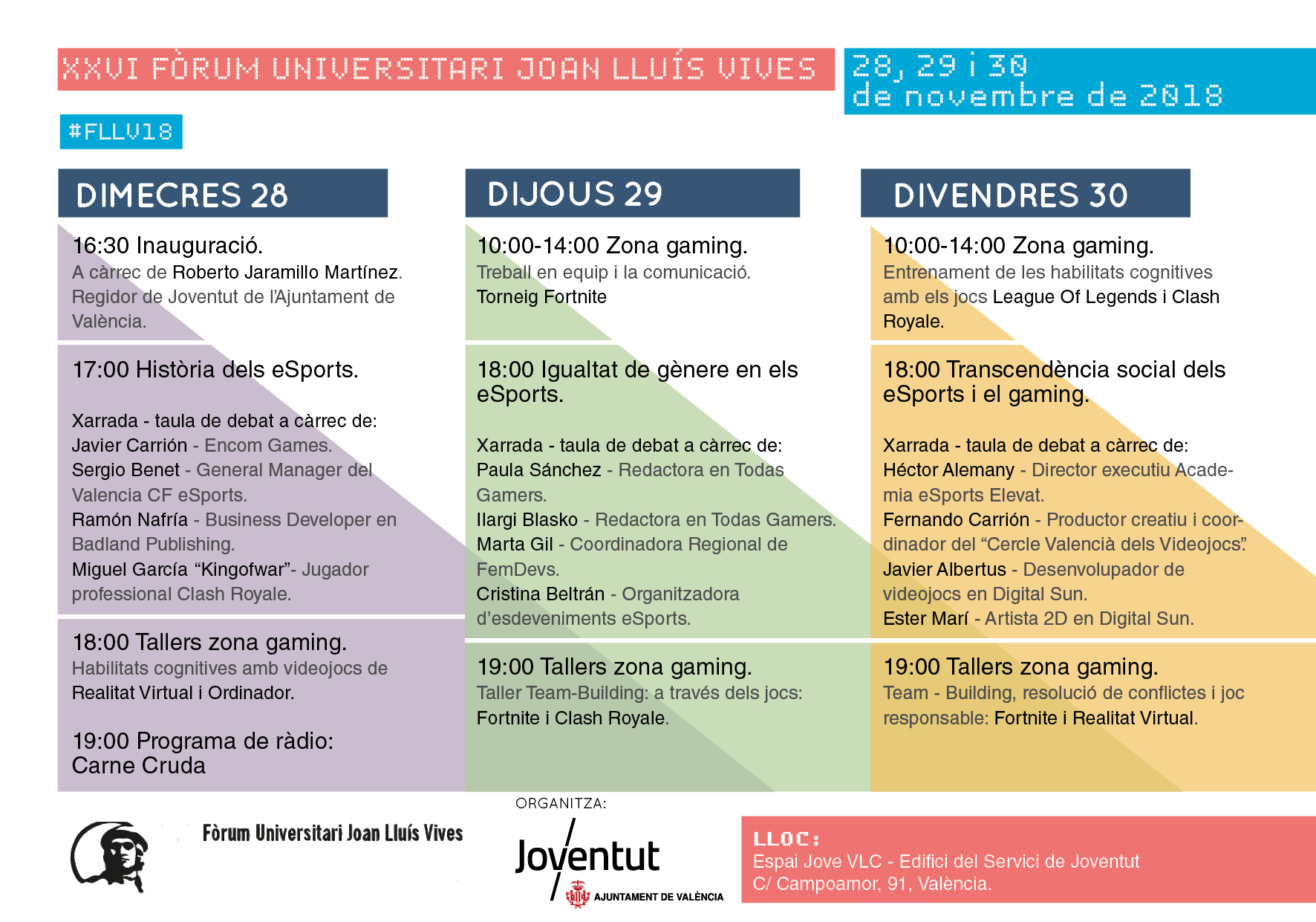 XXVI FÒRUM UNIVERSITARI JOAN LLUÍS VIVES

28, 29 i 30
de novembre de 2018

#FLLV18

DIMECRES 28

16:30 Inauguració.
A càrrec de Roberto Jaramillo Martínez. Regidor de Joventut de l'Ajuntament de València.

17:00 Història dels eSports.

Xarrada - taula de debat a càrrec de:
Javier Carrión - Encom Games.
Sergio Benet - General Manager del Valencia CF eSports.
Ramón Nafría - Business Developer en Badland Publishing.
Miguel García "Kingofwar"- Jugador professional Clash Royale.

18:00 Tallers zona gaming.
Habilitats cognitives amb videojocs de Realitat Virtual i Ordinador.

19:00 Programa de ràdio:
Carne Cruda

DIJOUS 29

10:00-14:00 Zona gaming.
Treball en equip i la comunicació.
Torneig Fortnite

18:00 Igualtat de gènere en els eSports.

Xarrada - taula de debat a càrrec de:
Paula Sánchez - Redactora en Todas Gamers.
Ilargi Blasko - Redactora en Todas Gamers.
Marta Gil - Coordinadora Regional de FemDevs.
Cristina Beltrán - Organitzadora d'esdeveniments eSports.

19:00 Tallers zona gaming.
Taller Team-Building: a través dels jocs: Fortnite i Clash Royale.

DIVENDRES 30

10:00-14:00 Zona gaming.
Entrenament de les habilitats cognitives amb els jocs League Of Legends i Clash Royale.

18:00 Transcendència social dels eSports i el gaming.

Xarrada - taula de debat a càrrec de:
Héctor Alemany - Director executiu Academia eSports Elevat.
Fernando Carrión - Productor creatiu i coordinador del "Cercle Valencià dels Videojocs".
Javier Albertus - Desenvolupador de videojocs en Digital Sun.
Ester Marí - Artista 2D en Digital Sun.

19:00 Tallers zona gaming.
Team - Building, resolució de conflictes i joc responsable: Fortnite i Realitat Virtual.

Fòrum Universitari Joan Lluís Vives

ORGANITZA:
Joventut
AJUNTAMENT DE VALÈNCIA

LLOC:
Espai Jove VLC - Edifici del Servici de Joventut
C/ Campoamor, 91, València.